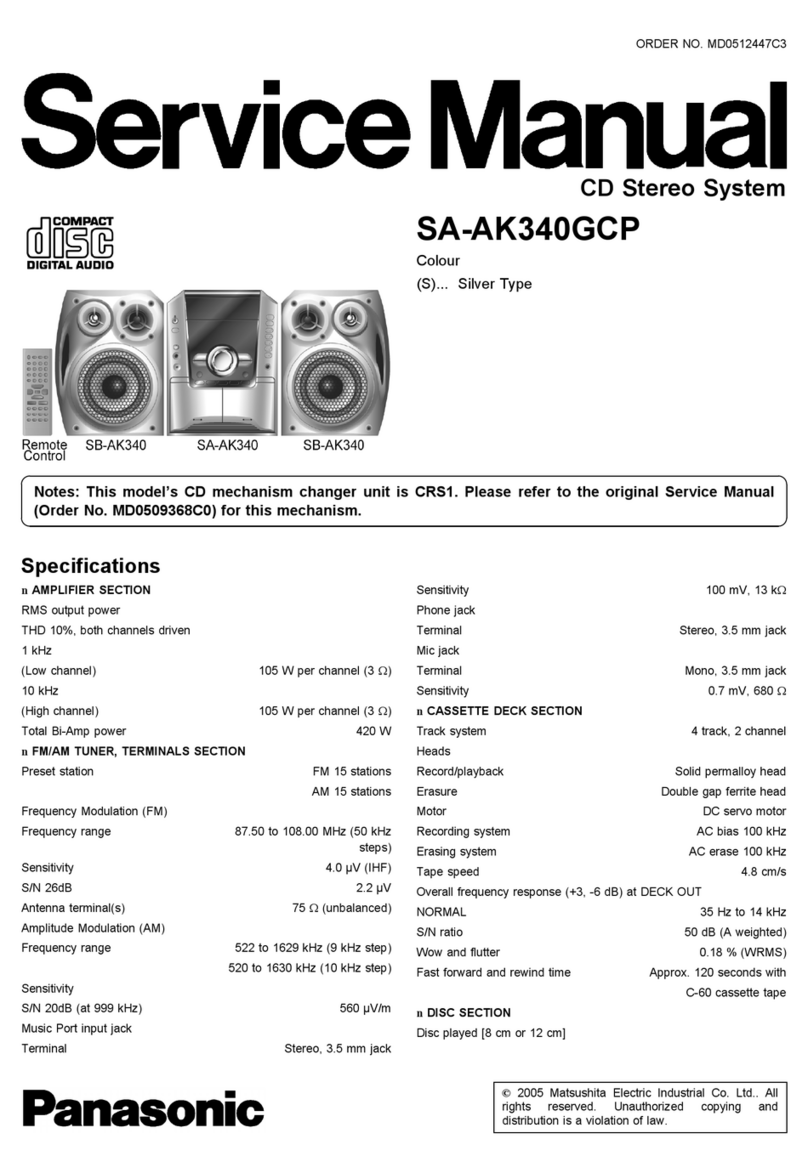 ORDER NO. MD0512447C3

Service Manual

CD Stereo System

COMPACT disc DIGITAL AUDIO

SA-AK340GCP

Colour

(S)... Silver Type

Remote Control SB-AK340 SA-AK340 SB-AK340

Notes: This model's CD mechanism changer unit is CRS1. Please refer to the original Service Manual (Order No. MD0509368C0) for this mechanism.

Specifications

n AMPLIFIER SECTION

RMS output power

THD 10%, both channels driven

1 kHz

(Low channel) 105 W per channel (3 Ω)

10 kHz

(High channel) 105 W per channel (3 Ω)

Total Bi-Amp power 420 W

n FM/AM TUNER, TERMINALS SECTION

Preset station FM 15 stations

AM 15 stations

Frequency Modulation (FM)

Frequency range 87.50 to 108.00 MHz (50 kHz steps)

Sensitivity 4.0 μV (IHF)

S/N 26dB 2.2 μV

Antenna terminal(s) 75 Ω (unbalanced)

Amplitude Modulation (AM)

Frequency range 522 to 1629 kHz (9 kHz step)

520 to 1630 kHz (10 kHz step)

Sensitivity

S/N 20dB (at 999 kHz) 560 μV/m

Music Port input jack

Terminal Stereo, 3.5 mm jack

Sensitivity 100 mV, 13 kΩ

Phone jack

Terminal Stereo, 3.5 mm jack

Mic jack

Terminal Mono, 3.5 mm jack

Sensitivity 0.7 mV, 680 Ω

n CASSETTE DECK SECTION

Track system 4 track, 2 channel

Heads

Record/playback Solid permalloy head

Erasure Double gap ferrite head

Motor DC servo motor

Recording system AC bias 100 kHz

Erasing system AC erase 100 kHz

Tape speed 4.8 cm/s

Overall frequency response (+3, -6 dB) at DECK OUT

NORMAL 35 Hz to 14 kHz

S/N ratio 50 dB (A weighted)

Wow and flutter 0.18 % (WRMS)

Fast forward and rewind time Approx. 120 seconds with C-60 cassette tape

n DISC SECTION

Disc played [8 cm or 12 cm]

Panasonic

© 2005 Matsushita Electric Industrial Co. Ltd.. All rights reserved. Unauthorized copying and distribution is a violation of law.